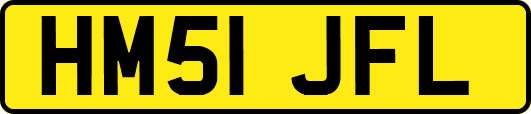 HM51 JFL